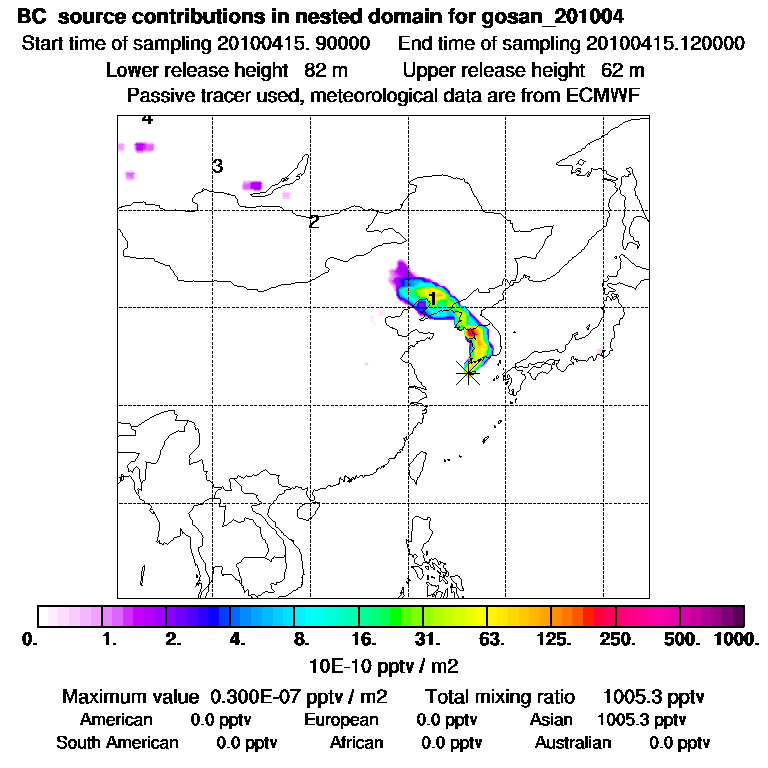 BC source contributions in nested domain for gosan_201004
Start time of sampling 20100415. 90000 End time of sampling 20100415.120000
Lower release height 82 m Upper release height 62 m
Passive tracer used, meteorological data are from ECMWF

4
3
2
1

0. 1. 2. 4. 8. 16. 31. 63. 125. 250. 500. 1000.
10E-10 pptv / m2

Maximum value 0.300E-07 pptv / m2 Total mixing ratio 1005.3 pptv
American 0.0 pptv European 0.0 pptv Asian 1005.3 pptv
South American 0.0 pptv African 0.0 pptv Australian 0.0 pptv